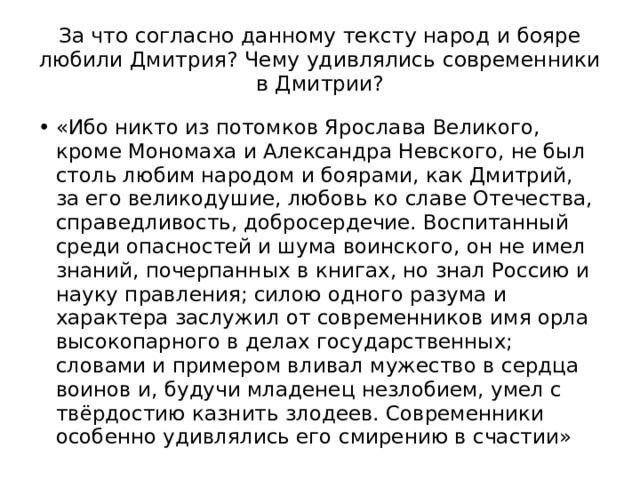 За что согласно данному тексту народ и бояре любили Дмитрия? Чему удивлялись современники в Дмитрии?

• «Ибо никто из потомков Ярослава Великого, кроме Мономаха и Александра Невского, не был столь любим народом и боярами, как Дмитрий, за его великодушие, любовь ко славе Отечества, справедливость, добросердечие. Воспитанный среди опасностей и шума воинского, он не имел знаний, почерпанных в книгах, но знал Россию и науку правления; силою одного разума и характера заслужил от современников имя орла высокопарного в делах государственных; словами и примером вливал мужество в сердца воинов и, будучи младенец незлобием, умел с твёрдостию казнить злодеев. Современники особенно удивлялись его смирению в счастии»